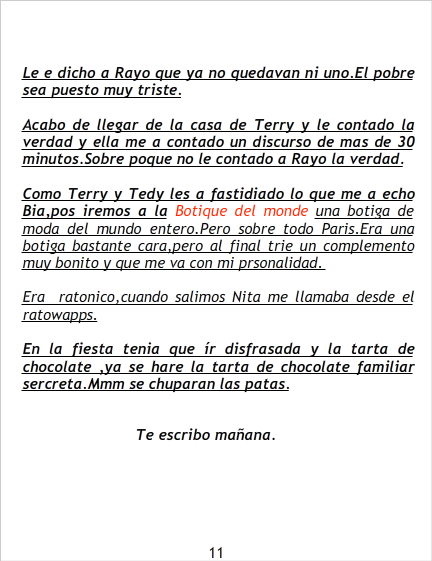 Le e dicho a Rayo que ya no quedavan ni uno.El pobre sea puesto muy triste.

Acabo de llegar de la casa de Terry y le contado la verdad y ella me a contado un discurso de mas de 30 minutos.Sobre poque no le contado a Rayo la verdad.

Como Terry y Tedy les a fastidiado lo que me a echo Bia,pos iremos a la Botique del monde una botiga de moda del mundo entero.Pero sobre todo Paris.Era una botiga bastante cara,pero al final trie un complemento muy bonito y que me va con mi prsonalidad.

Era ratonico,cuando salimos Nita me llamaba desde el ratowapps.

En la fiesta tenia que ír disfrasada y la tarta de chocolate ,ya se hare la tarta de chocolate familiar sercreta.Mmm se chuparan las patas.

Te escribo mañana.

11